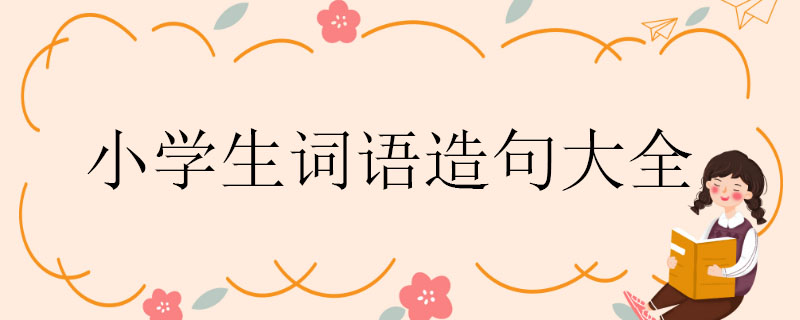 小学生词语造句大全